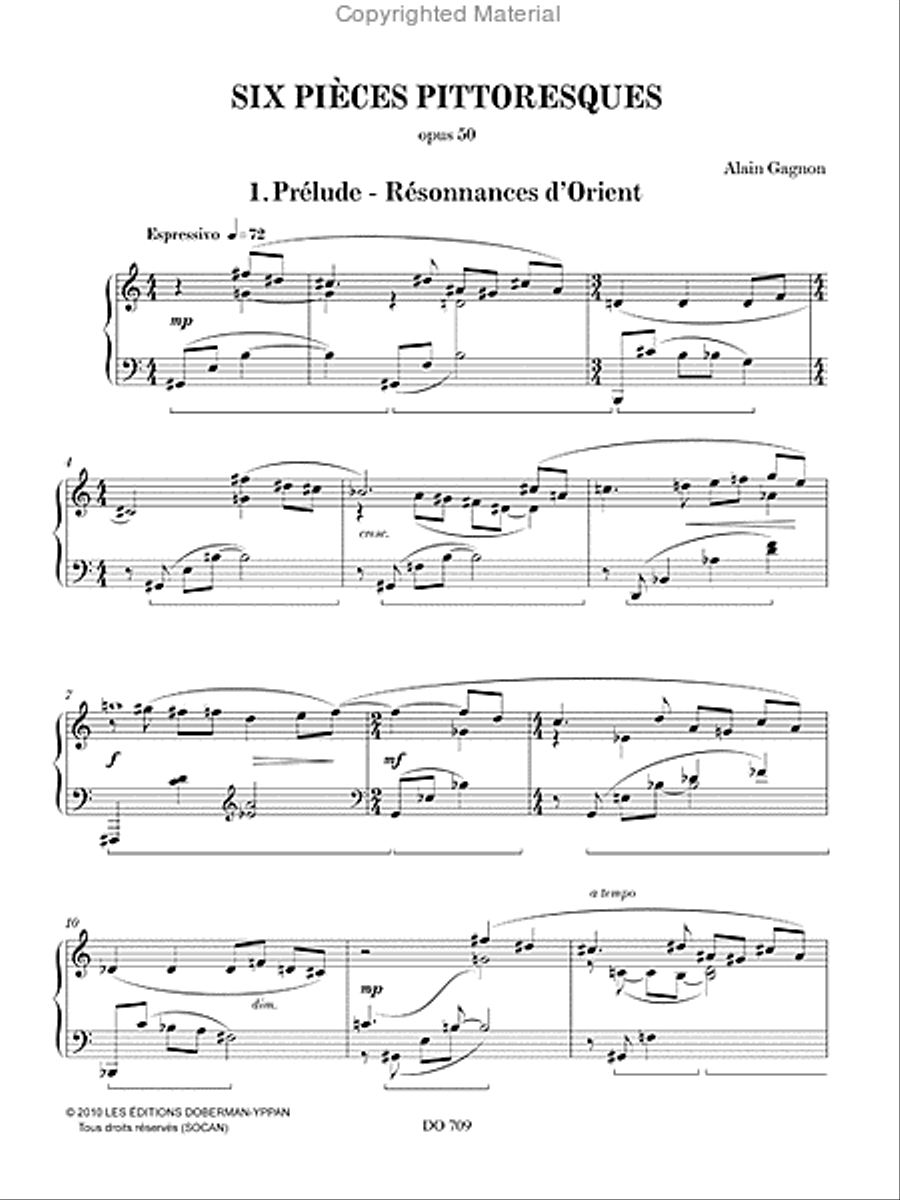 Copyrighted Material

SIX PIÈCES PITTORESQUES

opus 50

Alain Gagnon

1. Prélude - Résonnances d'Orient

Espressivo ♩= 72

mp

4

cresc.

7

f

mf

10

dim.

mp

a tempo

© 2010 LES ÉDITIONS DOBERMAN-YPPAN
Tous droits réservés (SOCAN)

DO 709